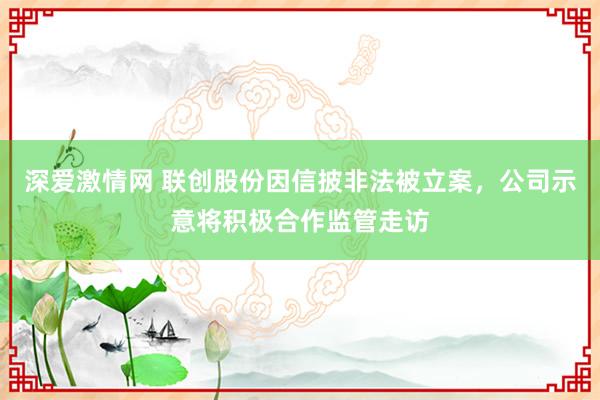 深爱激情网 联创股份因信披非法被立案，公司示意将积极合作监管走访